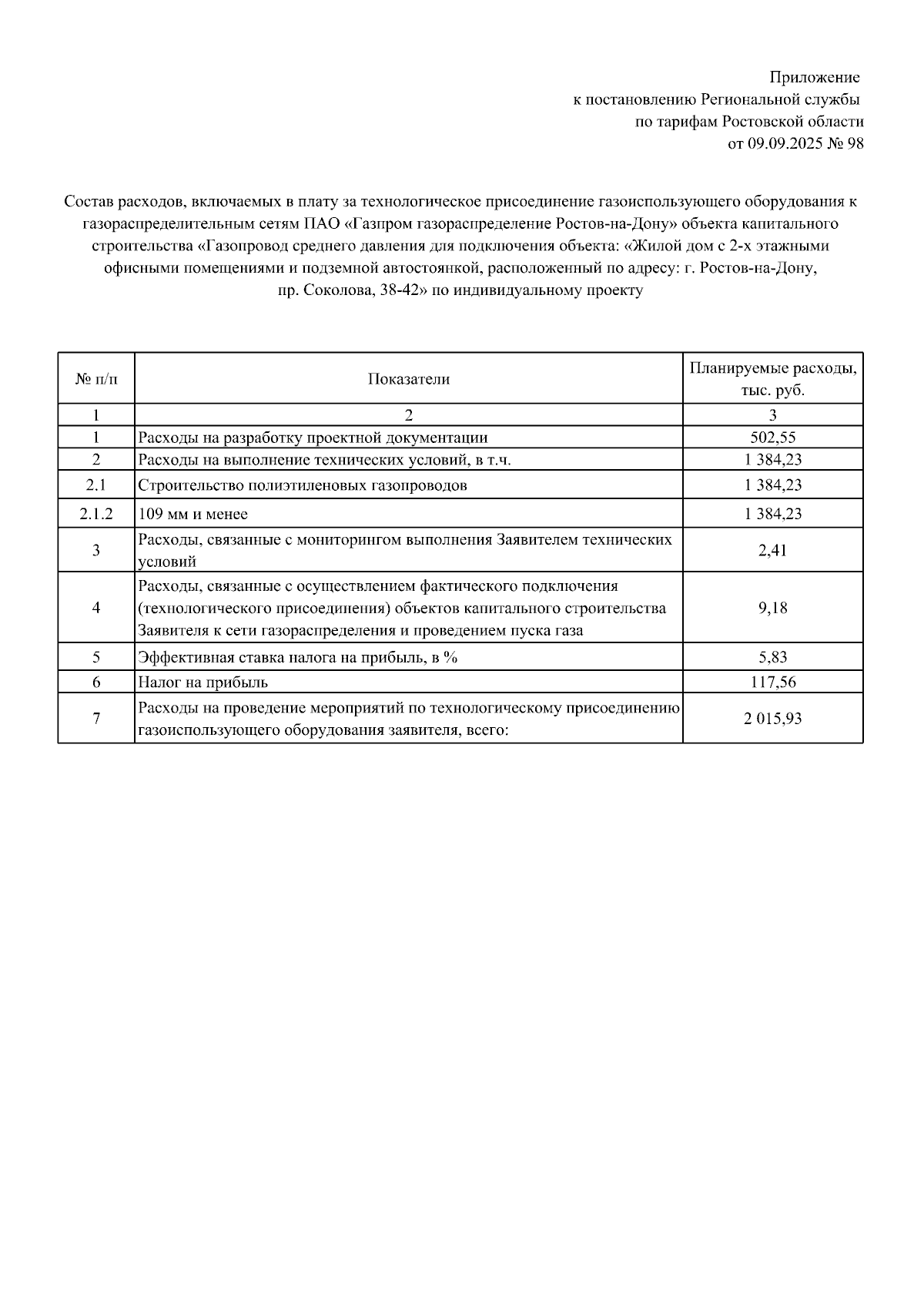 Приложение
к постановлению Региональной службы
по тарифам Ростовской области
от 09.09.2025 № 98

Состав расходов, включаемых в плату за технологическое присоединение газоиспользующего оборудования к газораспределительным сетям ПАО «Газпром газораспределение Ростов-на-Дону» объекта капитального строительства «Газопровод среднего давления для подключения объекта: «Жилой дом с 2-х этажными офисными помещениями и подземной автостоянкой, расположенный по адресу: г. Ростов-на-Дону, пр. Соколова, 38-42» по индивидуальному проекту

| № п/п | Показатели | Планируемые расходы, тыс. руб. |
|---|---|---|
| 1 | 2 | 3 |
| 1 | Расходы на разработку проектной документации | 502,55 |
| 2 | Расходы на выполнение технических условий, в т.ч. | 1 384,23 |
| 2.1 | Строительство полиэтиленовых газопроводов | 1 384,23 |
| 2.1.2 | 109 мм и менее | 1 384,23 |
| 3 | Расходы, связанные с мониторингом выполнения Заявителем технических условий | 2,41 |
| 4 | Расходы, связанные с осуществлением фактического подключения (технологического присоединения) объектов капитального строительства Заявителя к сети газораспределения и проведением пуска газа | 9,18 |
| 5 | Эффективная ставка налога на прибыль, в % | 5,83 |
| 6 | Налог на прибыль | 117,56 |
| 7 | Расходы на проведение мероприятий по технологическому присоединению газоиспользующего оборудования заявителя, всего: | 2 015,93 |